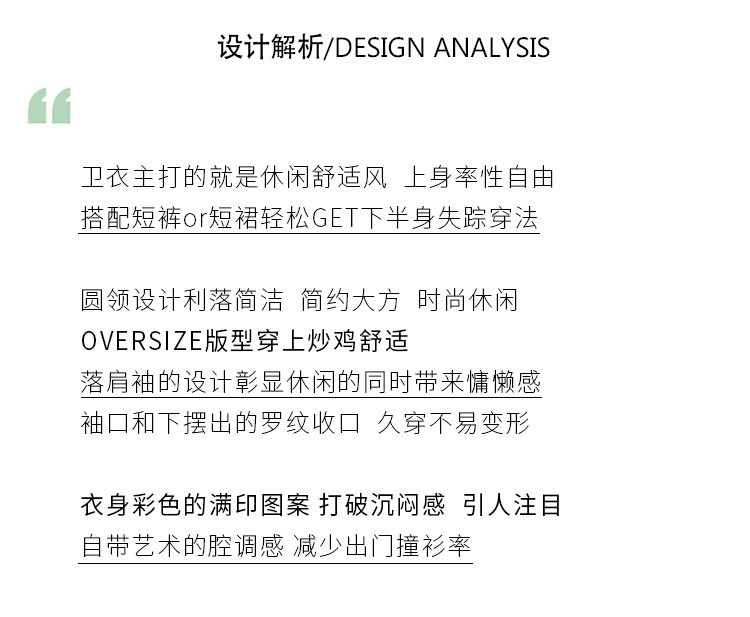 设计解析/DESIGN ANALYSIS

“

卫衣主打的就是休闲舒适风 上身率性自由
搭配短裤or短裙轻松GET下半身失踪穿法

圆领设计利落简洁 简约大方 时尚休闲
OVERSIZE版型穿上炒鸡舒适
落肩袖的设计彰显休闲的同时带来慵懒感
袖口和下摆出的罗纹收口 久穿不易变形

衣身彩色的满印图案 打破沉闷感 引人注目
自带艺术的腔调感 减少出门撞衫率